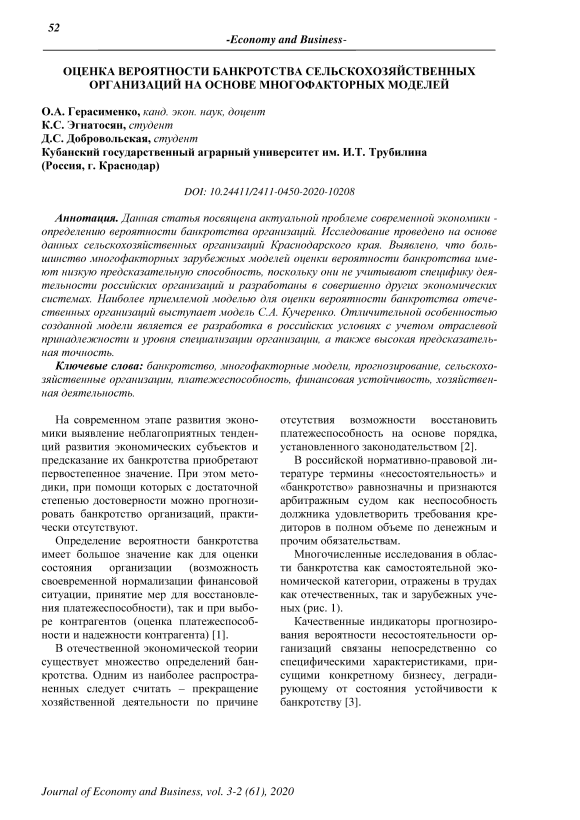 52

-Economy and Business-

ОЦЕНКА ВЕРОЯТНОСТИ БАНКРОТСТВА СЕЛЬСКОХОЗЯЙСТВЕННЫХ ОРГАНИЗАЦИЙ НА ОСНОВЕ МНОГОФАКТОРНЫХ МОДЕЛЕЙ

О.А. Герасименко, канд. экон. наук, доцент
К.С. Эгнатосян, студент
Д.С. Добровольская, студент
Кубанский государственный аграрный университет им. И.Т. Трубилина (Россия, г. Краснодар)

DOI: 10.24411/2411-0450-2020-10208

Аннотация. Данная статья посвящена актуальной проблеме современной экономики - определению вероятности банкротства организаций. Исследование проведено на основе данных сельскохозяйственных организаций Краснодарского края. Выявлено, что большинство многофакторных зарубежных моделей оценки вероятности банкротства имеют низкую предсказательную способность, поскольку они не учитывают специфику деятельности российских организаций и разработаны в совершенно других экономических системах. Наиболее приемлемой моделью для оценки вероятности банкротства отечественных организаций выступает модель С.А. Кучеренко. Отличительной особенностью созданной модели является ее разработка в российских условиях с учетом отраслевой принадлежности и уровня специализации организации, а также высокая предсказательная точность.

Ключевые слова: банкротство, многофакторные модели, прогнозирование, сельскохозяйственные организации, платежеспособность, финансовая устойчивость, хозяйственная деятельность.

На современном этапе развития экономики выявление неблагоприятных тенденций развития экономических субъектов и предсказание их банкротства приобретают первостепенное значение. При этом методики, при помощи которых с достаточной степенью достоверности можно прогнозировать банкротство организаций, практически отсутствуют.

Определение вероятности банкротства имеет большое значение как для оценки состояния организации (возможность своевременной нормализации финансовой ситуации, принятие мер для восстановления платежеспособности), так и при выборе контрагентов (оценка платежеспособности и надежности контрагента) [1].

В отечественной экономической теории существует множество определений банкротства. Одним из наиболее распространенных следует считать – прекращение хозяйственной деятельности по причине отсутствия возможности восстановить платежеспособность на основе порядка, установленного законодательством [2].

В российской нормативно-правовой литературе термины «несостоятельность» и «банкротство» равнозначны и признаются арбитражным судом как неспособность должника удовлетворить требования кредиторов в полном объеме по денежным и прочим обязательствам.

Многочисленные исследования в области банкротства как самостоятельной экономической категории, отражены в трудах как отечественных, так и зарубежных ученых (рис. 1).

Качественные индикаторы прогнозирования вероятности несостоятельности организаций связаны непосредственно со специфическими характеристиками, присущими конкретному бизнесу, деградирующему от состояния устойчивости к банкротству [3].

Journal of Economy and Business, vol. 3-2 (61), 2020